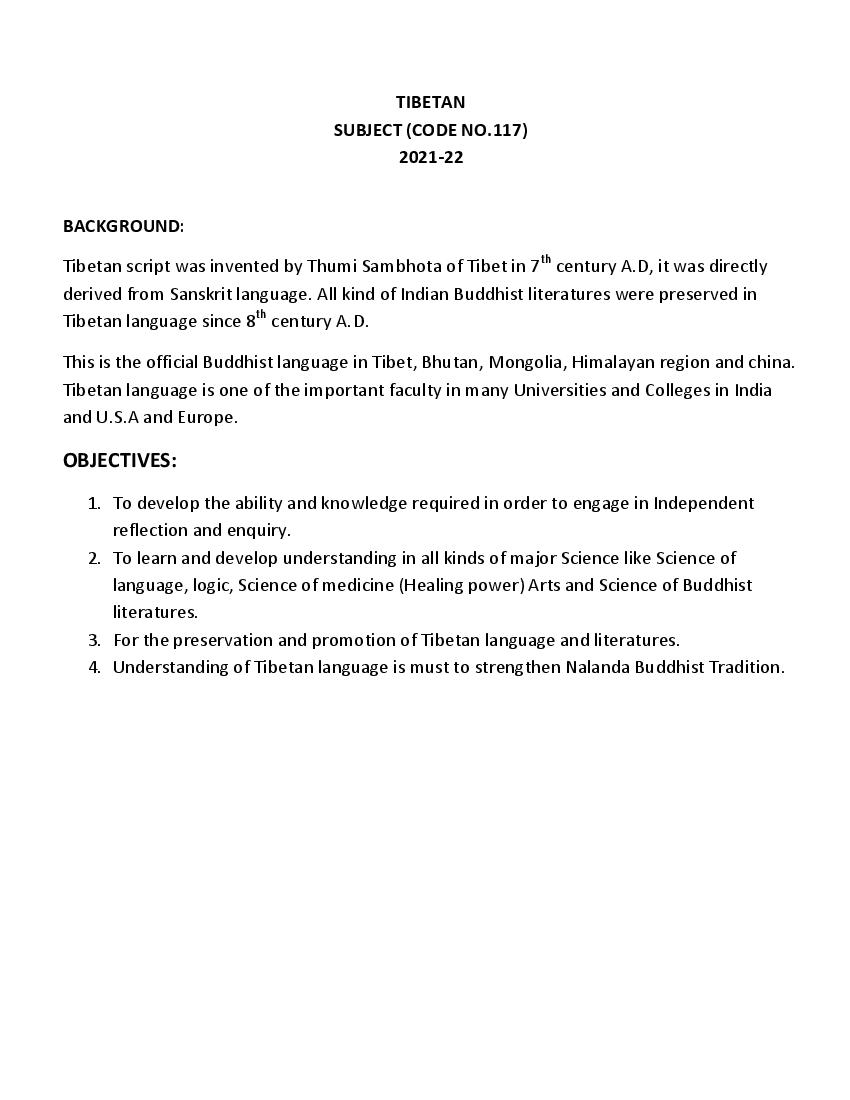 TIBETAN
SUBJECT (CODE NO.117)
2021-22

BACKGROUND:

Tibetan script was invented by Thumi Sambhota of Tibet in 7th century A.D, it was directly derived from Sanskrit language. All kind of Indian Buddhist literatures were preserved in Tibetan language since 8th century A.D.

This is the official Buddhist language in Tibet, Bhutan, Mongolia, Himalayan region and china. Tibetan language is one of the important faculty in many Universities and Colleges in India and U.S.A and Europe.

OBJECTIVES:

1. To develop the ability and knowledge required in order to engage in Independent reflection and enquiry.
2. To learn and develop understanding in all kinds of major Science like Science of language, logic, Science of medicine (Healing power) Arts and Science of Buddhist literatures.
3. For the preservation and promotion of Tibetan language and literatures.
4. Understanding of Tibetan language is must to strengthen Nalanda Buddhist Tradition.